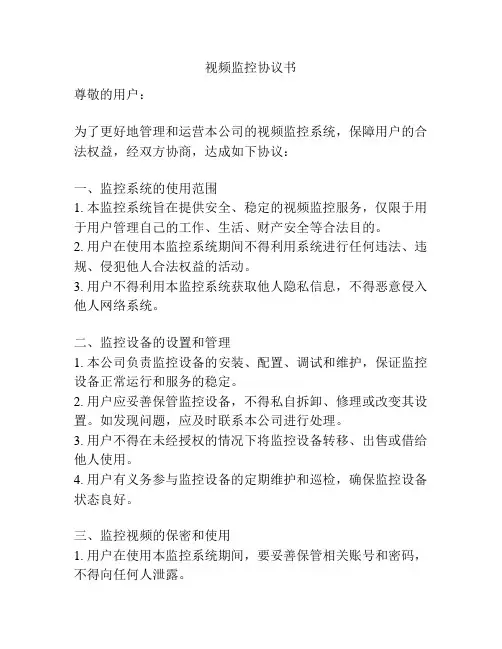 视频监控协议书

尊敬的用户：

为了更好地管理和运营本公司的视频监控系统，保障用户的合法权益，经双方协商，达成如下协议：

一、监控系统的使用范围
1. 本监控系统旨在提供安全、稳定的视频监控服务，仅限于用于用户管理自己的工作、生活、财产安全等合法目的。
2. 用户在使用本监控系统期间不得利用系统进行任何违法、违规、侵犯他人合法权益的活动。
3. 用户不得利用本监控系统获取他人隐私信息，不得恶意侵入他人网络系统。

二、监控设备的设置和管理
1. 本公司负责监控设备的安装、配置、调试和维护，保证监控设备正常运行和服务的稳定。
2. 用户应妥善保管监控设备，不得私自拆卸、修理或改变其设置。如发现问题，应及时联系本公司进行处理。
3. 用户不得在未经授权的情况下将监控设备转移、出售或借给他人使用。
4. 用户有义务参与监控设备的定期维护和巡检，确保监控设备状态良好。

三、监控视频的保密和使用
1. 用户在使用本监控系统期间，要妥善保管相关账号和密码，不得向任何人泄露。